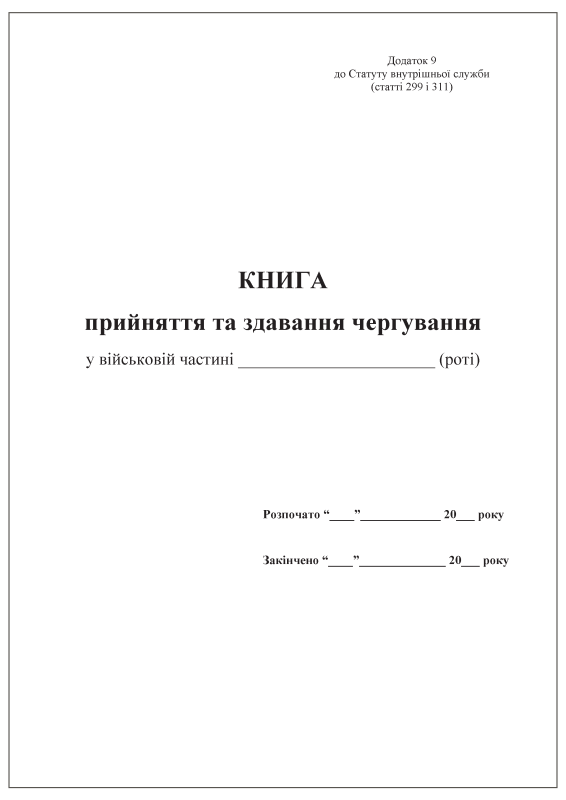 Додаток 9
до Статуту внутрішньої служби
(статті 299 і 311)

КНИГА

прийняття та здавання чергування

у військовій частині ______________________ (роті)

Розпочато “____”____________ 20___ року

Закінчено “____”_____________ 20___ року